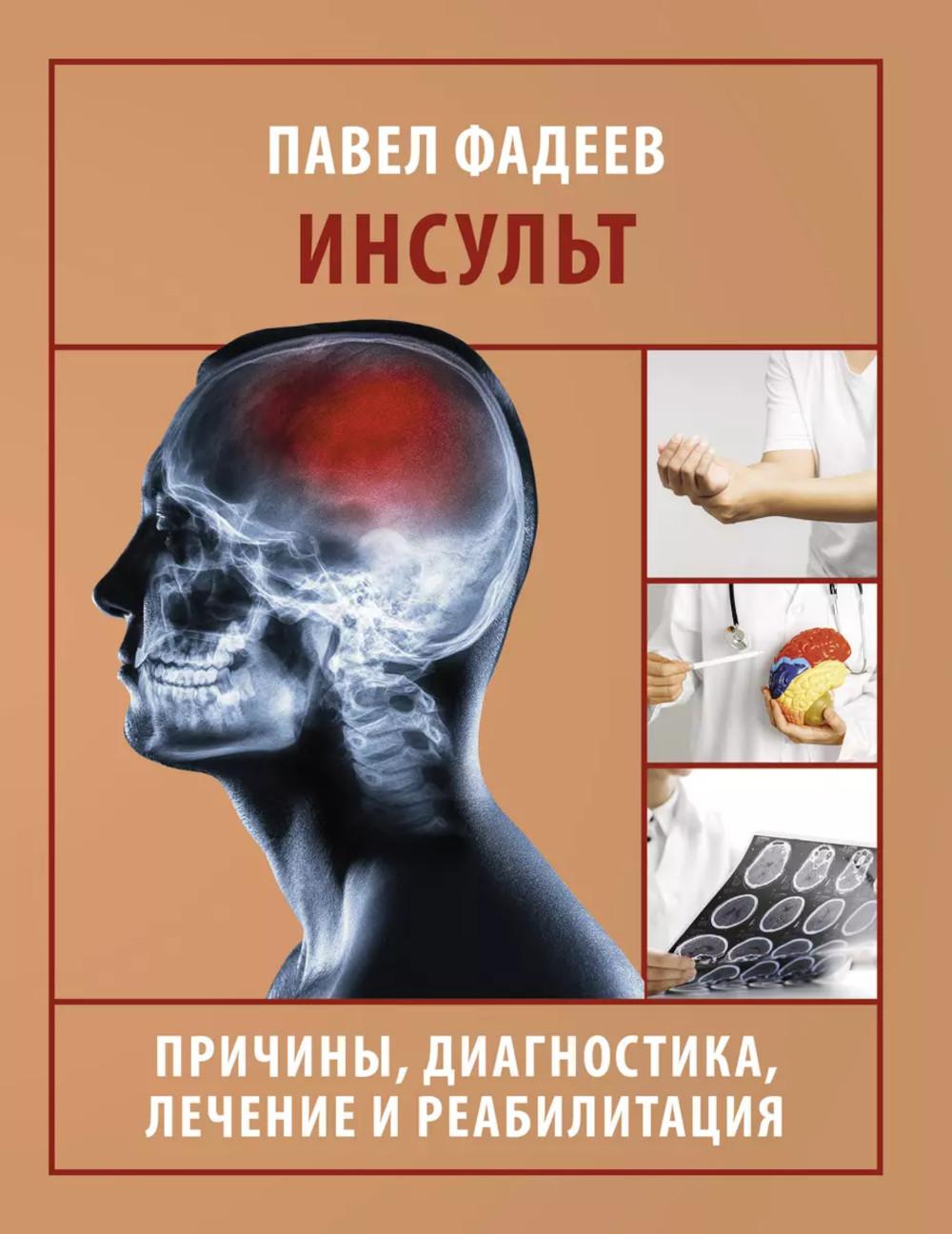 ПАВЕЛ ФАДЕЕВ
ИНСУЛЬТ

ПРИЧИНЫ, ДИАГНОСТИКА, ЛЕЧЕНИЕ И РЕАБИЛИТАЦИЯ